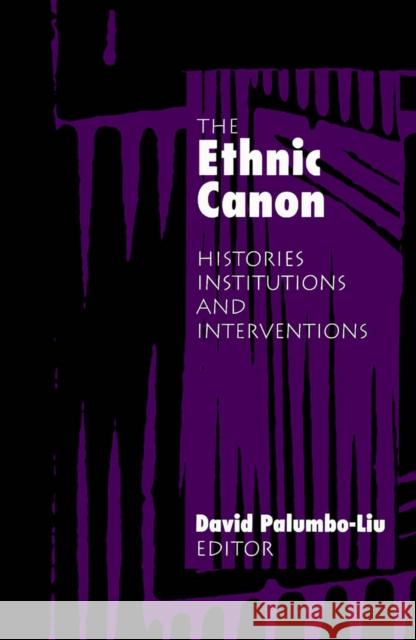 THE
Ethnic
Canon

HISTORIES
INSTITUTIONS
AND
INTERVENTIONS

David Palumbo-Liu
EDITOR